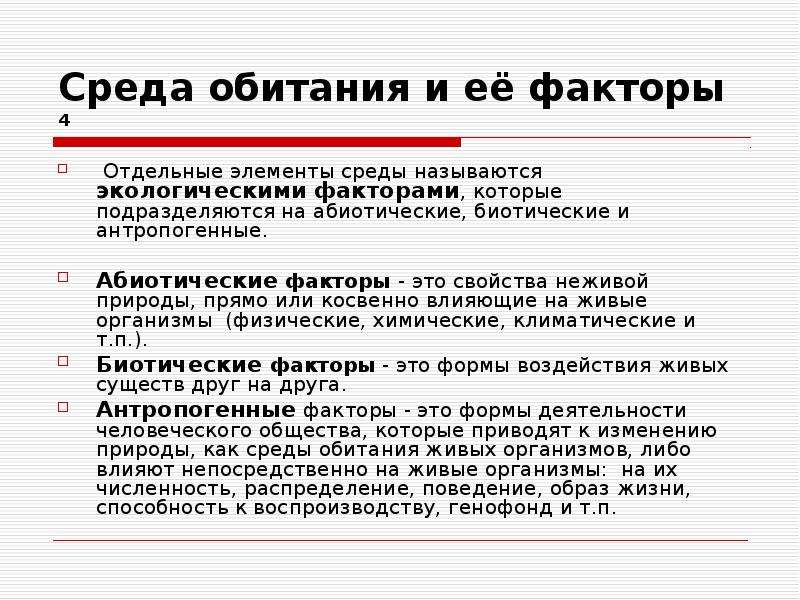 Среда обитания и её факторы
4

Отдельные элементы среды называются экологическими факторами, которые подразделяются на абиотические, биотические и антропогенные.

Абиотические факторы - это свойства неживой природы, прямо или косвенно влияющие на живые организмы (физические, химические, климатические и т.п.).

Биотические факторы - это формы воздействия живых существ друг на друга.

Антропогенные факторы - это формы деятельности человеческого общества, которые приводят к изменению природы, как среды обитания живых организмов, либо влияют непосредственно на живые организмы: на их численность, распределение, поведение, образ жизни, способность к воспроизводству, генофонд и т.п.